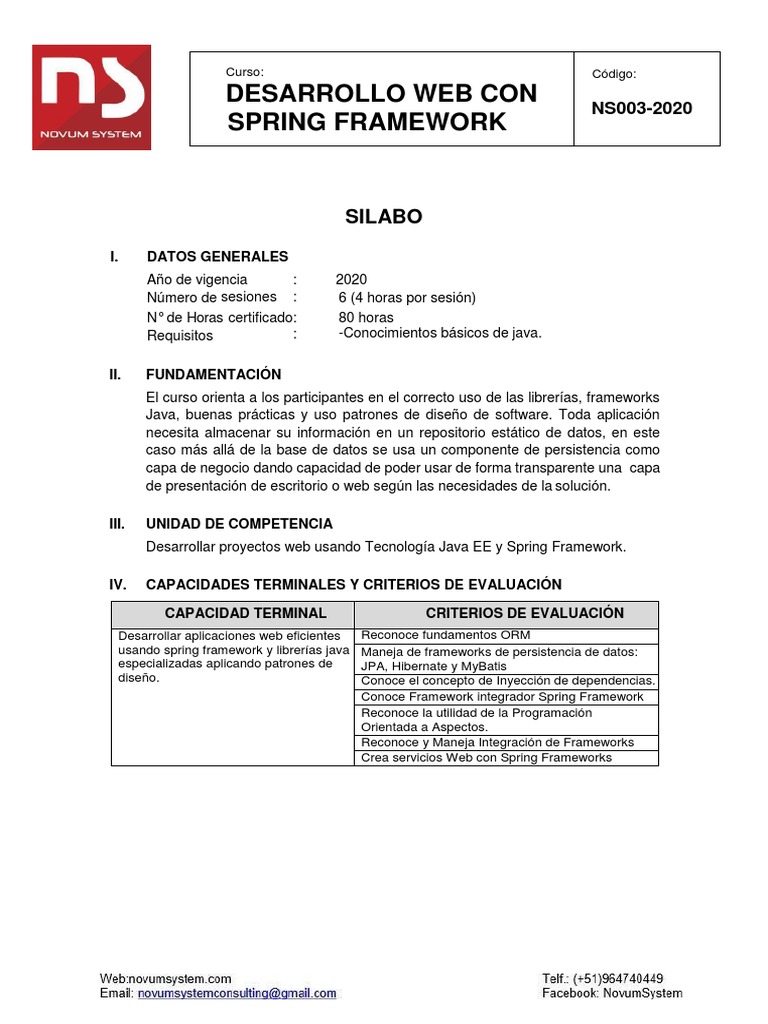 NS
NOVUM SYSTEM

Curso:
DESARROLLO WEB CON SPRING FRAMEWORK

Código:
NS003-2020

SILABO

I. DATOS GENERALES
Año de vigencia : 2020
Número de sesiones : 6 (4 horas por sesión)
N° de Horas certificado: 80 horas
Requisitos : -Conocimientos básicos de java.

II. FUNDAMENTACIÓN
El curso orienta a los participantes en el correcto uso de las librerías, frameworks Java, buenas prácticas y uso patrones de diseño de software. Toda aplicación necesita almacenar su información en un repositorio estático de datos, en este caso más allá de la base de datos se usa un componente de persistencia como capa de negocio dando capacidad de poder usar de forma transparente una capa de presentación de escritorio o web según las necesidades de la solución.

III. UNIDAD DE COMPETENCIA
Desarrollar proyectos web usando Tecnología Java EE y Spring Framework.

IV. CAPACIDADES TERMINALES Y CRITERIOS DE EVALUACIÓN

| CAPACIDAD TERMINAL | CRITERIOS DE EVALUACIÓN |
|---|---|
| Desarrollar aplicaciones web eficientes usando spring framework y librerías java especializadas aplicando patrones de diseño. | Reconoce fundamentos ORM |
| | Maneja de frameworks de persistencia de datos: JPA, Hibernate y MyBatis |
| | Conoce el concepto de Inyección de dependencias. |
| | Conoce Framework integrador Spring Framework |
| | Reconoce la utilidad de la Programación Orientada a Aspectos. |
| | Reconoce y Maneja Integración de Frameworks |
| | Crea servicios Web con Spring Frameworks |

Web:novumsystem.com
Email: novumsystemconsulting@gmail.com

Telf.: (+51)964740449
Facebook: NovumSystem